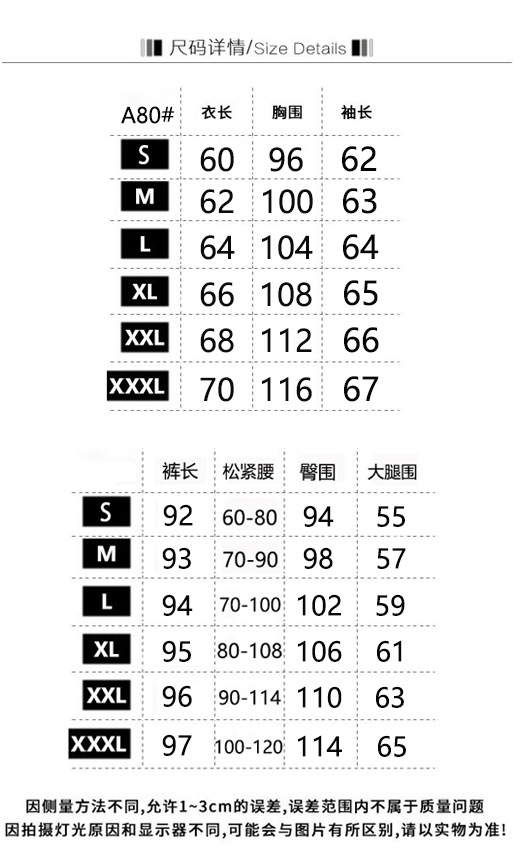 尺码详情/Size Details

| A80# | 衣长 | 胸围 | 袖长 |
|---|---|---|---|
| S | 60 | 96 | 62 |
| M | 62 | 100 | 63 |
| L | 64 | 104 | 64 |
| XL | 66 | 108 | 65 |
| XXL | 68 | 112 | 66 |
| XXXL | 70 | 116 | 67 |

| | 裤长 | 松紧腰 | 臀围 | 大腿围 |
|---|---|---|---|---|
| S | 92 | 60-80 | 94 | 55 |
| M | 93 | 70-90 | 98 | 57 |
| L | 94 | 70-100 | 102 | 59 |
| XL | 95 | 80-108 | 106 | 61 |
| XXL | 96 | 90-114 | 110 | 63 |
| XXXL | 97 | 100-120 | 114 | 65 |

因侧量方法不同,允许1~3cm的误差,误差范围内不属于质量问题
因拍摄灯光原因和显示器不同,可能会与图片有所区别,请以实物为准!